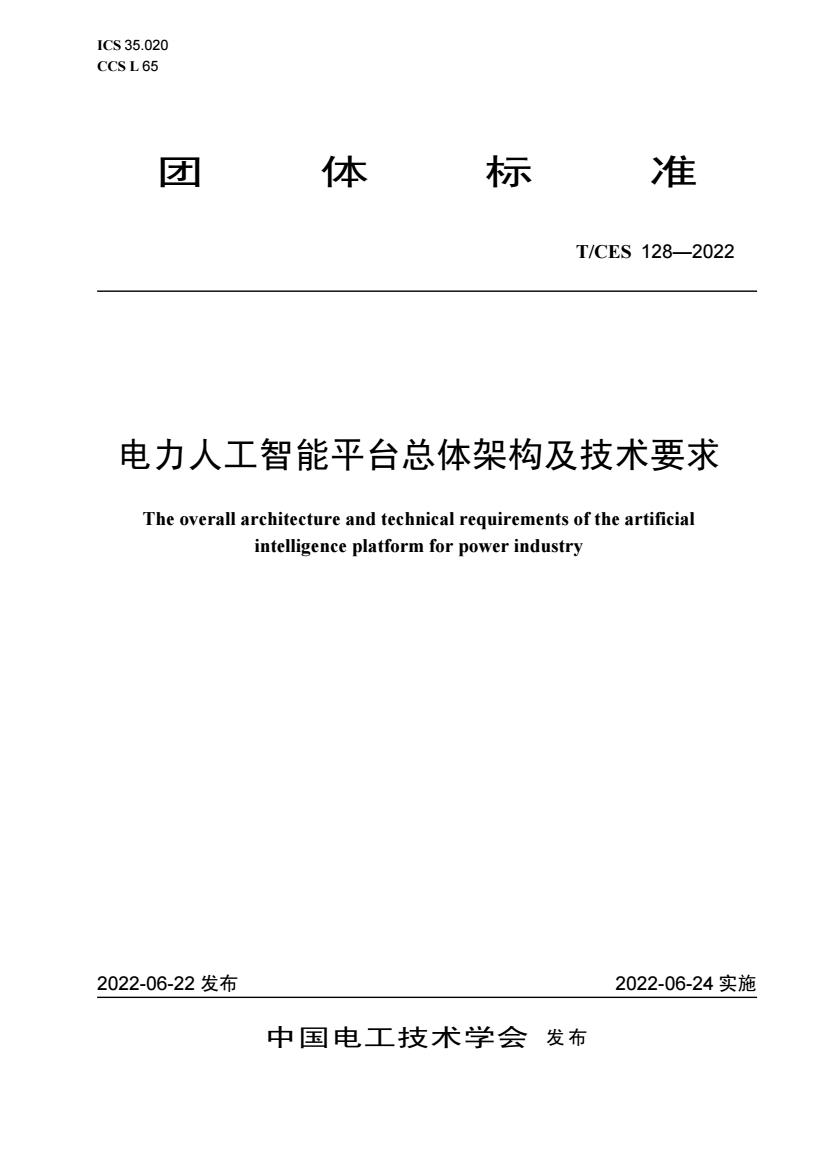 ICS 35.020
CCS L 65

团 体 标 准

T/CES 128—2022

电力人工智能平台总体架构及技术要求

The overall architecture and technical requirements of the artificial intelligence platform for power industry

2022-06-22 发布

2022-06-24 实施

中国电工技术学会 发布